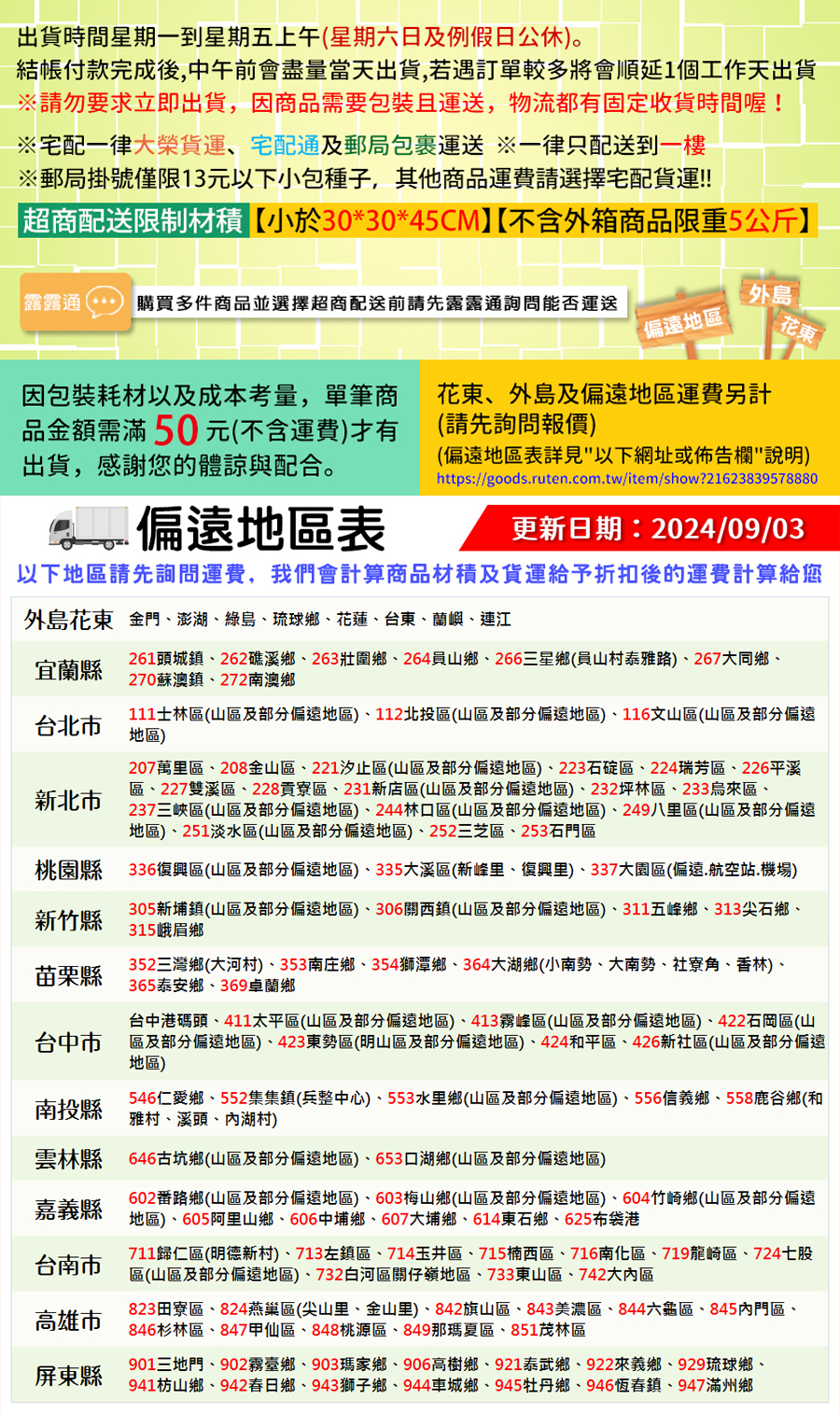 出貨時間星期一到星期五上午(星期六日及例假日公休)。
結帳付款完成後,中午前會盡量當天出貨,若遇訂單較多將會順延1個工作天出貨
※請勿要求立即出貨，因商品需要包裝且運送，物流都有固定收貨時間喔！

※宅配一律大榮貨運、宅配通及郵局包裹運送 ※一律只配送到一樓
※郵局掛號僅限13元以下小包種子，其他商品運費請選擇宅配貨運!!
超商配送限制材積【小於30*30*45CM】【不含外箱商品限重5公斤】

露露通 購買多件商品並選擇超商配送前請先露露通詢問能否運送

偏遠地區 外島 花東

因包裝耗材以及成本考量，單筆商品金額需滿 50 元(不含運費)才有出貨，感謝您的體諒與配合。

花東、外島及偏遠地區運費另計
(請先詢問報價)
(偏遠地區表詳見"以下網址或佈告欄"說明)
https://goods.ruten.com.tw/item/show?21623839578880

偏遠地區表 更新日期：2024/09/03

以下地區請先詢問運費，我們會計算商品材積及貨運給予折扣後的運費計算給您

| | |
|---|---|
| 外島花東 | 金門、澎湖、綠島、琉球鄉、花蓮、台東、蘭嶼、連江 |
| 宜蘭縣 | 261頭城鎮、262礁溪鄉、263壯圍鄉、264員山鄉、266三星鄉(員山村泰雅路)、267大同鄉、270蘇澳鎮、272南澳鄉 |
| 台北市 | 111士林區(山區及部分偏遠地區)、112北投區(山區及部分偏遠地區)、116文山區(山區及部分偏遠地區) |
| 新北市 | 207萬里區、208金山區、221汐止區(山區及部分偏遠地區)、223石碇區、224瑞芳區、226平溪區、227雙溪區、228貢寮區、231新店區(山區及部分偏遠地區)、232坪林區、233烏來區、237三峽區(山區及部分偏遠地區)、244林口區(山區及部分偏遠地區)、249八里區(山區及部分偏遠地區)、251淡水區(山區及部分偏遠地區)、252三芝區、253石門區 |
| 桃園縣 | 336復興區(山區及部分偏遠地區)、335大溪區(新峰里、復興里)、337大園區(偏遠.航空站.機場) |
| 新竹縣 | 305新埔鎮(山區及部分偏遠地區)、306關西鎮(山區及部分偏遠地區)、311五峰鄉、313尖石鄉、315峨眉鄉 |
| 苗栗縣 | 352三灣鄉(大河村)、353南庄鄉、354獅潭鄉、364大湖鄉(小南勢、大南勢、社寮角、香林)、365泰安鄉、369卓蘭鄉 |
| 台中市 | 台中港碼頭、411太平區(山區及部分偏遠地區)、413霧峰區(山區及部分偏遠地區)、422石岡區(山區及部分偏遠地區)、423東勢區(明山區及部分偏遠地區)、424和平區、426新社區(山區及部分偏遠地區) |
| 南投縣 | 546仁愛鄉、552集集鎮(兵整中心)、553水里鄉(山區及部分偏遠地區)、556信義鄉、558鹿谷鄉(和雅村、溪頭、內湖村) |
| 雲林縣 | 646古坑鄉(山區及部分偏遠地區)、653口湖鄉(山區及部分偏遠地區) |
| 嘉義縣 | 602番路鄉(山區及部分偏遠地區)、603梅山鄉(山區及部分偏遠地區)、604竹崎鄉(山區及部分偏遠地區)、605阿里山鄉、606中埔鄉、607大埔鄉、614東石鄉、625布袋港 |
| 台南市 | 711歸仁區(明德新村)、713左鎮區、714玉井區、715楠西區、716南化區、719龍崎區、724七股區(山區及部分偏遠地區)、732白河區關仔嶺地區、733東山區、742大內區 |
| 高雄市 | 823田寮區、824燕巢區(尖山里、金山里)、842旗山區、843美濃區、844六龜區、845內門區、846杉林區、847甲仙區、848桃源區、849那瑪夏區、851茂林區 |
| 屏東縣 | 901三地門、902霧臺鄉、903瑪家鄉、906高樹鄉、921泰武鄉、922來義鄉、929琉球鄉、941枋山鄉、942春日鄉、943獅子鄉、944車城鄉、945牡丹鄉、946恆春鎮、947滿州鄉 |